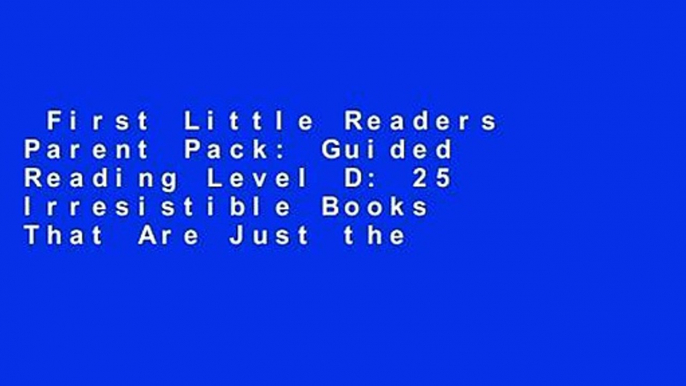 First Little Readers Parent Pack: Guided Reading Level D: 25 Irresistible Books That Are Just the